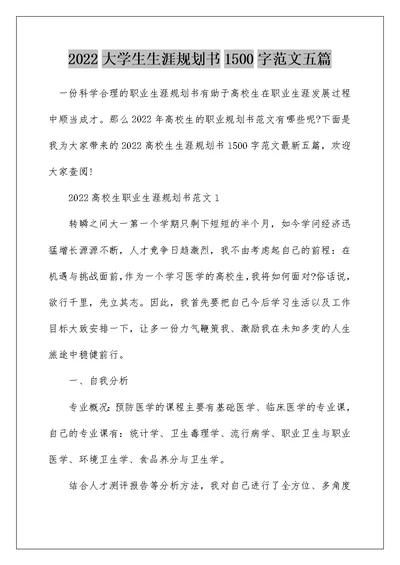 2022 大学生生涯规划书 1500 字范文五篇

一份科学合理的职业生涯规划书有助于高校生在职业生涯发展过程中顺当成才。那么 2022 年高校生的职业规划书范文有哪些呢?下面是我为大家带来的 2022 高校生生涯规划书 1500 字范文最新五篇，欢迎大家查阅!

2022 高校生职业生涯规划书范文 1

转瞬之间大一第一个学期只剩下短短的半个月，如今学问经济迅猛增长源源不断，人才竞争日趋激烈，我不由考虑起自己的前程：在机遇与挑战面前,作为一个学习医学的高校生,我将如何面对?俗话说,欲行千里，先立其志。因此，我首先要把自己今后学习生活以及工作目标大致安排一下，让多一份力气鞭策我、激励我在未知多变的人生旅途中稳健前行。

一、自我分析

专业概况：预防医学的课程主要有基础医学、临床医学的专业课，自己的专业课有：统计学、卫生毒理学、流行病学、职业卫生与职业医学、环境卫生学、食品养分与卫生学。

结合人才测评报告等分析方法，我对自己进行了全方位、多角度